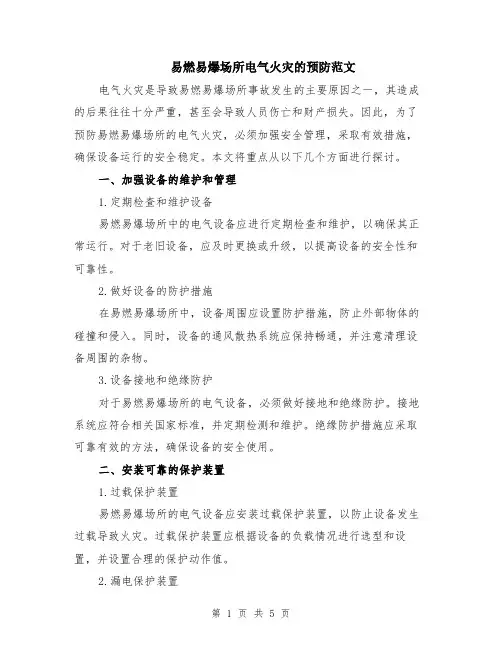 易燃易爆场所电气火灾的预防范文

电气火灾是导致易燃易爆场所事故发生的主要原因之一，其造成的后果往往十分严重，甚至会导致人员伤亡和财产损失。因此，为了预防易燃易爆场所的电气火灾，必须加强安全管理，采取有效措施，确保设备运行的安全稳定。本文将重点从以下几个方面进行探讨。

一、加强设备的维护和管理

1.定期检查和维护设备

易燃易爆场所中的电气设备应进行定期检查和维护，以确保其正常运行。对于老旧设备，应及时更换或升级，以提高设备的安全性和可靠性。

2.做好设备的防护措施

在易燃易爆场所中，设备周围应设置防护措施，防止外部物体的碰撞和侵入。同时，设备的通风散热系统应保持畅通，并注意清理设备周围的杂物。

3.设备接地和绝缘防护

对于易燃易爆场所的电气设备，必须做好接地和绝缘防护。接地系统应符合相关国家标准，并定期检测和维护。绝缘防护措施应采取可靠有效的方法，确保设备的安全使用。

二、安装可靠的保护装置

1.过载保护装置

易燃易爆场所的电气设备应安装过载保护装置，以防止设备发生过载导致火灾。过载保护装置应根据设备的负载情况进行选型和设置，并设置合理的保护动作值。

2.漏电保护装置

第 1 页 共 5 页